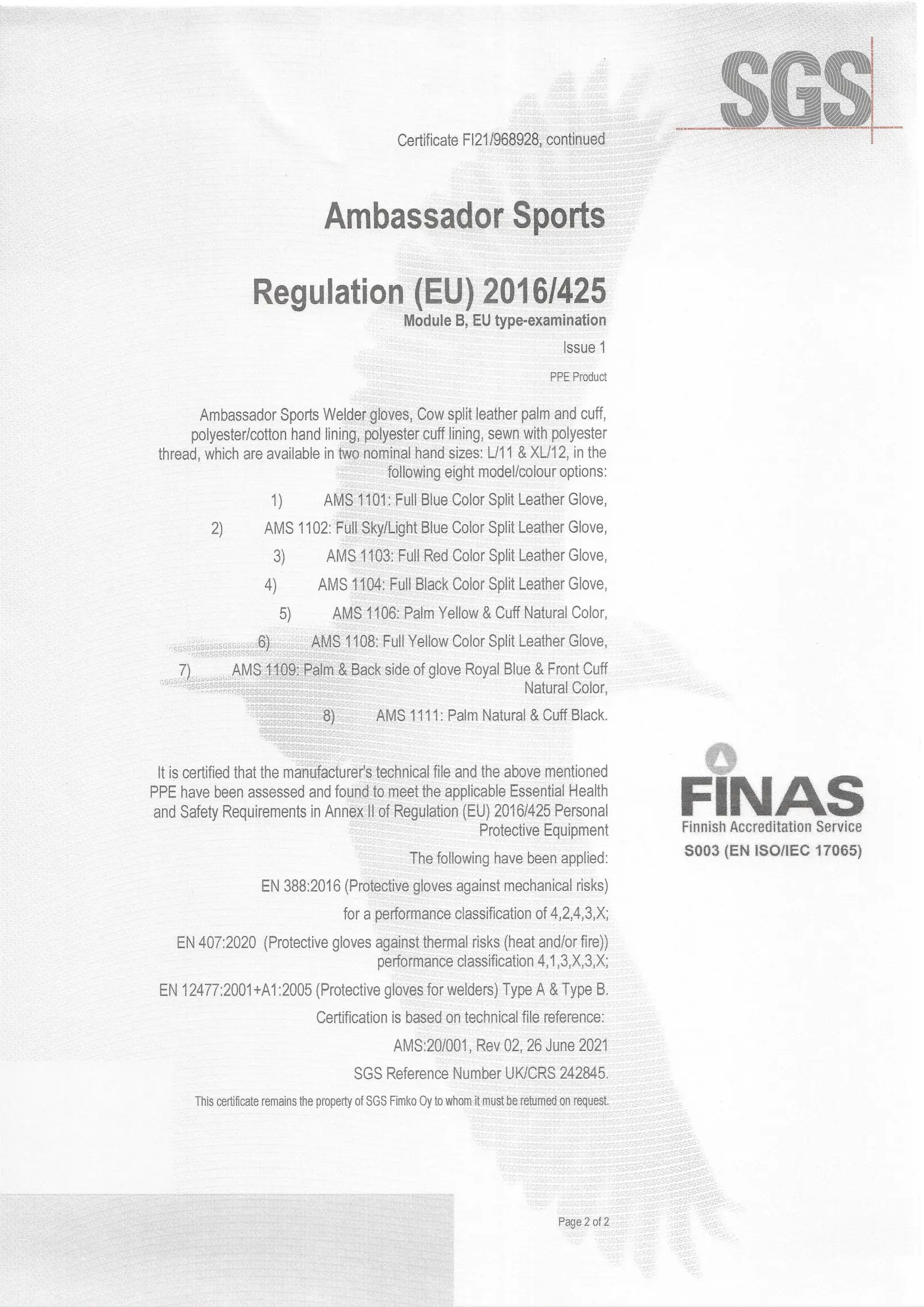 SGS

Certificate FI21/968928, continued

Ambassador Sports

Regulation (EU) 2016/425

Module B, EU type-examination

Issue 1

PPE Product

Ambassador Sports Welder gloves, Cow split leather palm and cuff, polyester/cotton hand lining, polyester cuff lining, sewn with polyester thread, which are available in two nominal hand sizes: L/11 & XL/12, in the following eight model/colour options:

1) AMS 1101: Full Blue Color Split Leather Glove,

2) AMS 1102: Full Sky/Light Blue Color Split Leather Glove,

3) AMS 1103: Full Red Color Split Leather Glove,

4) AMS 1104: Full Black Color Split Leather Glove,

5) AMS 1106: Palm Yellow & Cuff Natural Color,

6) AMS 1108: Full Yellow Color Split Leather Glove,

7) AMS 1109: Palm & Back side of glove Royal Blue & Front Cuff Natural Color,

8) AMS 1111: Palm Natural & Cuff Black.

It is certified that the manufacturer's technical file and the above mentioned PPE have been assessed and found to meet the applicable Essential Health and Safety Requirements in Annex II of Regulation (EU) 2016/425 Personal Protective Equipment

The following have been applied:

EN 388:2016 (Protective gloves against mechanical risks)

for a performance classification of 4,2,4,3,X;

EN 407:2020 (Protective gloves against thermal risks (heat and/or fire)) performance classification 4,1,3,X,3,X;

EN 12477:2001+A1:2005 (Protective gloves for welders) Type A & Type B.

Certification is based on technical file reference:

AMS:20/001, Rev 02, 26 June 2021

SGS Reference Number UK/CRS 242845.

This certificate remains the property of SGS Fimko Oy to whom it must be returned on request.

FINAS
Finnish Accreditation Service
S003 (EN ISO/IEC 17065)

Page 2 of 2